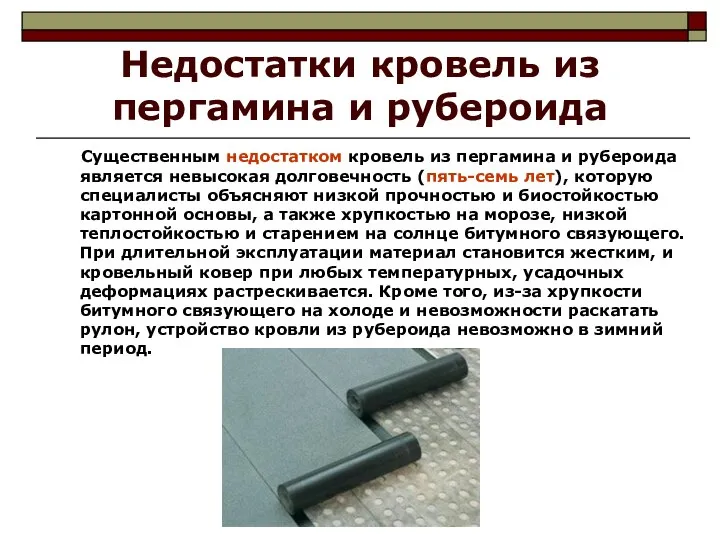 Недостатки кровель из пергамина и рубероида

Существенным недостатком кровель из пергамина и рубероида является невысокая долговечность (пять-семь лет), которую специалисты объясняют низкой прочностью и биостойкостью картонной основы, а также хрупкостью на морозе, низкой теплостойкостью и старением на солнце битумного связующего. При длительной эксплуатации материал становится жестким, и кровельный ковер при любых температурных, усадочных деформациях растрескивается. Кроме того, из-за хрупкости битумного связующего на холоде и невозможности раскатать рулон, устройство кровли из рубероида невозможно в зимний период.